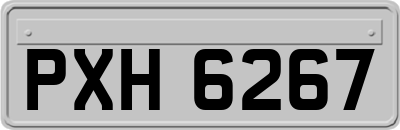 PXH 6267